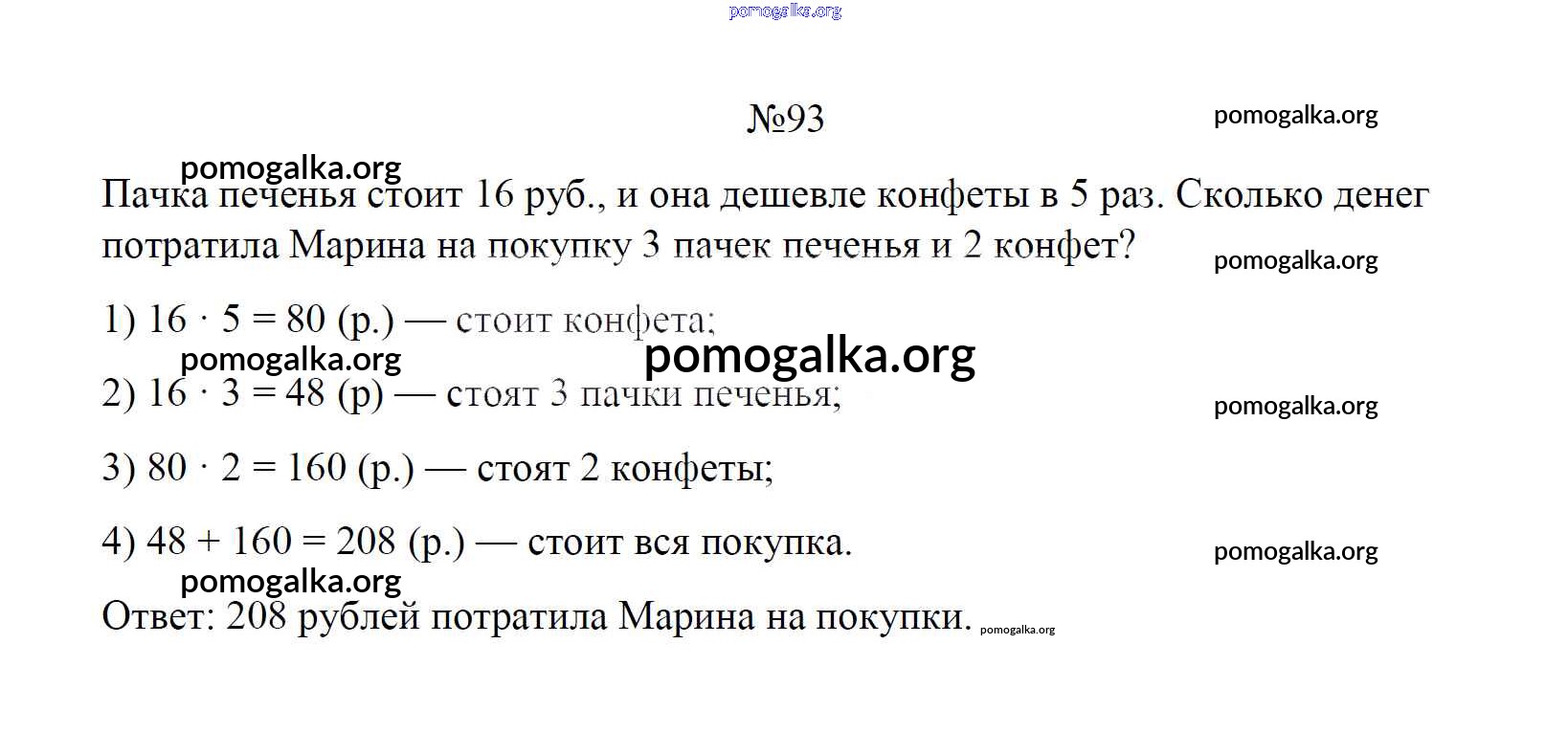 pomogalka.org

№93

pomogalka.org

pomogalka.org

Пачка печенья стоит 16 руб., и она дешевле конфеты в 5 раз. Сколько денег потратила Марина на покупку 3 пачек печенья и 2 конфет?

pomogalka.org

1) $16 \cdot 5 = 80$ (р.) — стоит конфета;

pomogalka.org

pomogalka.org

2) $16 \cdot 3 = 48$ (р) — стоят 3 пачки печенья;

pomogalka.org

3) $80 \cdot 2 = 160$ (р.) — стоят 2 конфеты;

4) $48 + 160 = 208$ (р.) — стоит вся покупка.

pomogalka.org

pomogalka.org

Ответ: 208 рублей потратила Марина на покупки. pomogalka.org